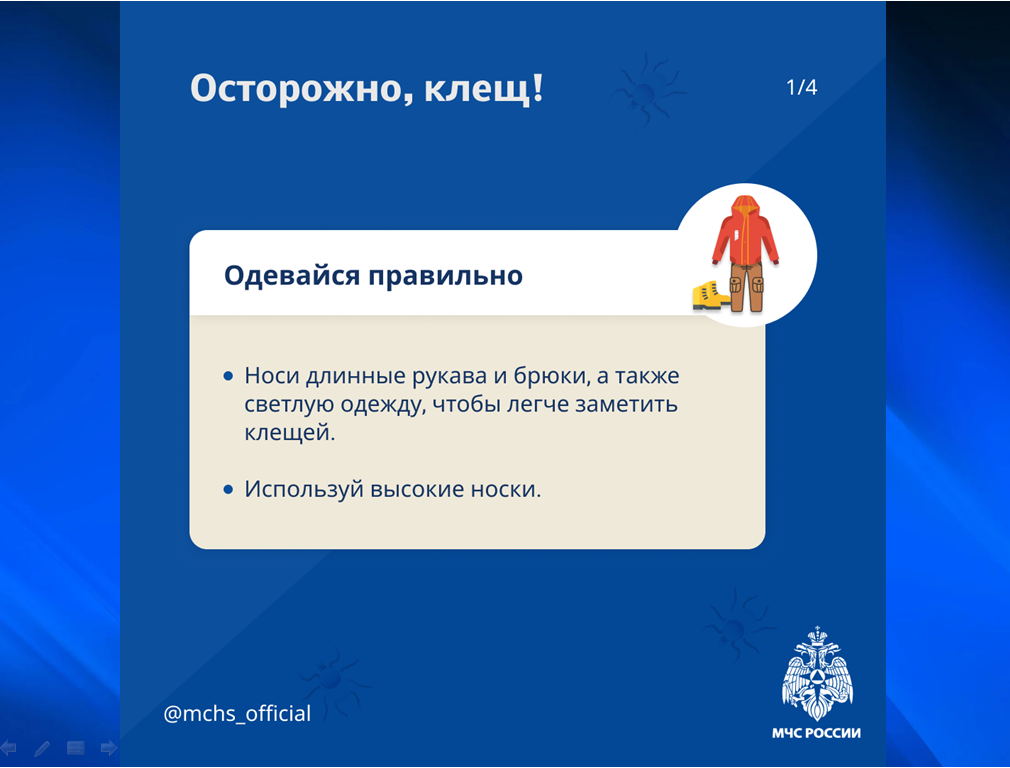 Осторожно, клещ!

1/4

Одевайся правильно

• Носи длинные рукава и брюки, а также светлую одежду, чтобы легче заметить клещей.

• Используй высокие носки.

@mchs_official

МЧС РОССИИ